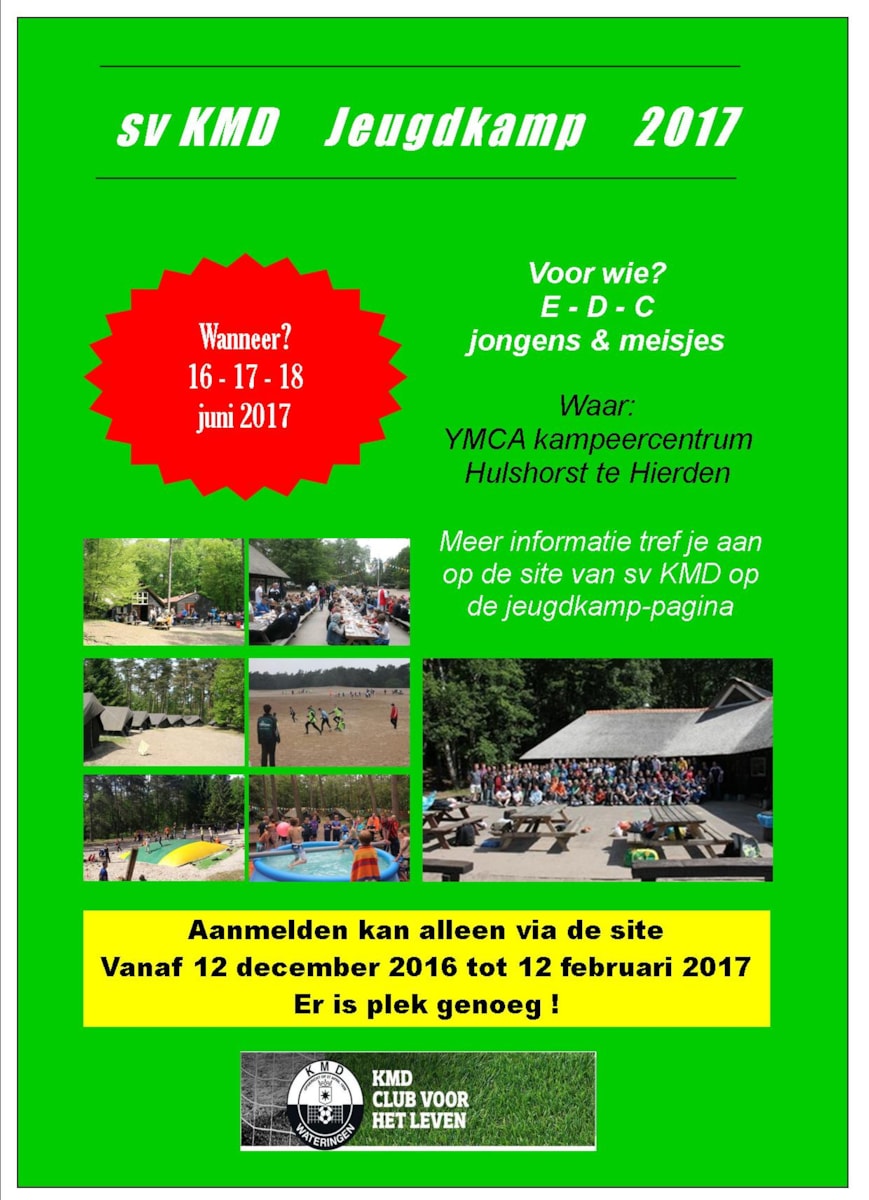 sv KMD Jeugdkamp 2017

Wanneer?
16 - 17 - 18
juni 2017

Voor wie?
E - D - C
jongens & meisjes

Waar:
YMCA kampeercentrum
Hulshorst te Hierden

Meer informatie tref je aan op de site van sv KMD op de jeugdkamp-pagina

Aanmelden kan alleen via de site
Vanaf 12 december 2016 tot 12 februari 2017
Er is plek genoeg !

KMD
WATERINGEN

KMD
CLUB VOOR
HET LEVEN